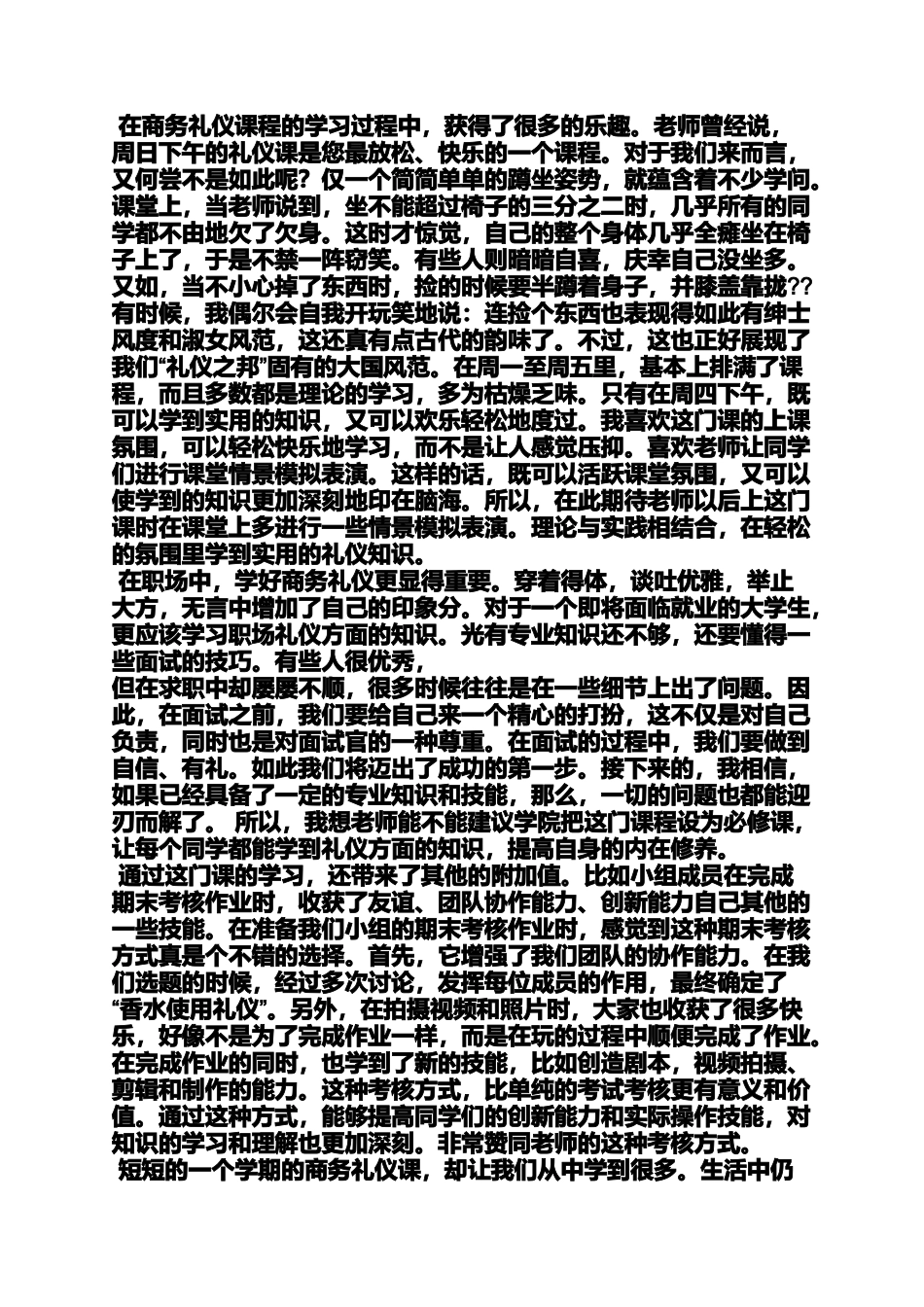 在商务礼仪课程的学习过程中，获得了很多的乐趣。老师曾经说，周日下午的礼仪课是您最放松、快乐的一个课程。对于我们来而言，又何尝不是如此呢？仅一个简简单单的蹲坐姿势，就蕴含着不少学问。课堂上，当老师说到，坐不能超过椅子的三分之二时，几乎所有的同学都不由地欠了欠身。这时才惊觉，自己的整个身体几乎全瘫坐在椅子上了，于是不禁一阵窃笑。有些人则暗暗自喜，庆幸自己没坐多。又如，当不小心掉了东西时，捡的时候要半蹲着身子，并膝盖靠拢??有时候，我偶尔会自我开玩笑地说：连捡个东西也表现得如此有绅士风度和淑女风范，这还真有点古代的韵味了。不过，这也正好展现了我们“礼仪之邦”固有的大国风范。在周一至周五里，基本上排满了课程，而且多数都是理论的学习，多为枯燥乏味。只有在周四下午，既可以学到实用的知识，又可以欢乐轻松地度过。我喜欢这门课的上课氛围，可以轻松快乐地学习，而不是让人感觉压抑。喜欢老师让同学们进行课堂情景模拟表演。这样的话，既可以活跃课堂氛围，又可以使学到的知识更加深刻地印在脑海。所以，在此期待老师以后上这门课时在课堂上多进行一些情景模拟表演。理论与实践相结合，在轻松的氛围里学到实用的礼仪知识。

在职场中，学好商务礼仪更显得重要。穿着得体，谈吐优雅，举止大方，无言中增加了自己的印象分。对于一个即将面临就业的大学生，更应该学习职场礼仪方面的知识。光有专业知识还不够，还要懂得一些面试的技巧。有些人很优秀，
但在求职中却屡屡不顺，很多时候往往是在一些细节上出了问题。因此，在面试之前，我们要给自己来一个精心的打扮，这不仅是对自己负责，同时也是对面试官的一种尊重。在面试的过程中，我们要做到自信、有礼。如此我们将迈出了成功的第一步。接下来的，我相信，如果已经具备了一定的专业知识和技能，那么，一切的问题也都能迎刃而解了。 所以，我想老师能不能建议学院把这门课程设为必修课，让每个同学都能学到礼仪方面的知识，提高自身的内在修养。

通过这门课的学习，还带来了其他的附加值。比如小组成员在完成期末考核作业时，收获了友谊、团队协作能力、创新能力自己其他的一些技能。在准备我们小组的期末考核作业时，感觉到这种期末考核方式真是个不错的选择。首先，它增强了我们团队的协作能力。在我们选题的时候，经过多次讨论，发挥每位成员的作用，最终确定了“香水使用礼仪”。另外，在拍摄视频和照片时，大家也收获了很多快乐，好像不是为了完成作业一样，而是在玩的过程中顺便完成了作业。在完成作业的同时，也学到了新的技能，比如创造剧本，视频拍摄、剪辑和制作的能力。这种考核方式，比单纯的考试考核更有意义和价值。通过这种方式，能够提高同学们的创新能力和实际操作技能，对知识的学习和理解也更加深刻。非常赞同老师的这种考核方式。

短短的一个学期的商务礼仪课，却让我们从中学到很多。生活中仍